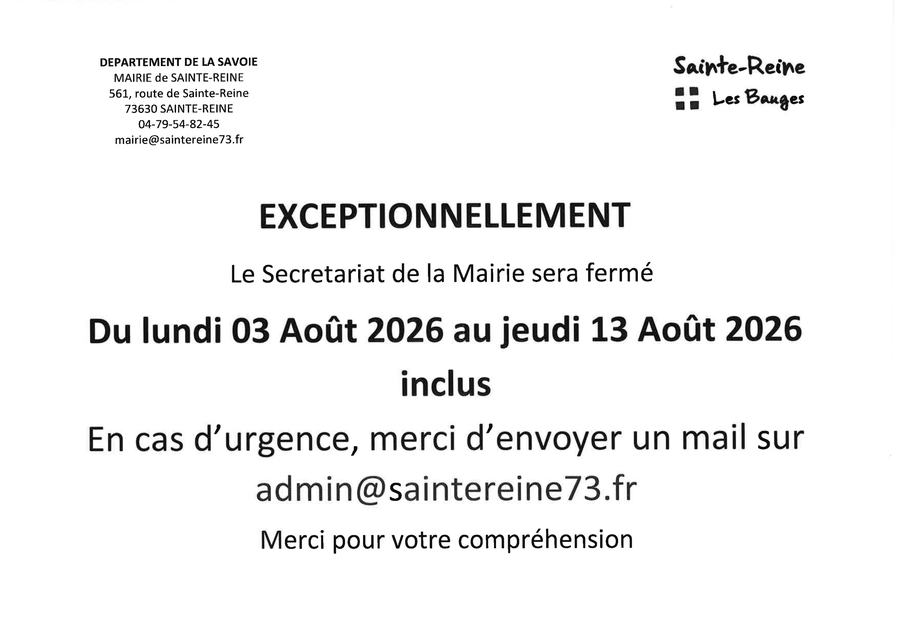 DEPARTEMENT DE LA SAVOIE
MAIRIE de SAINTE-REINE
561, route de Sainte-Reine
73630 SAINTE-REINE
04-79-54-82-45
mairie@saintereine73.fr

Sainte-Reine
Les Bauges

EXCEPTIONNELLEMENT

Le Secretariat de la Mairie sera fermé

Du lundi 03 Août 2026 au jeudi 13 Août 2026 inclus

En cas d'urgence, merci d'envoyer un mail sur admin@saintereine73.fr

Merci pour votre compréhension